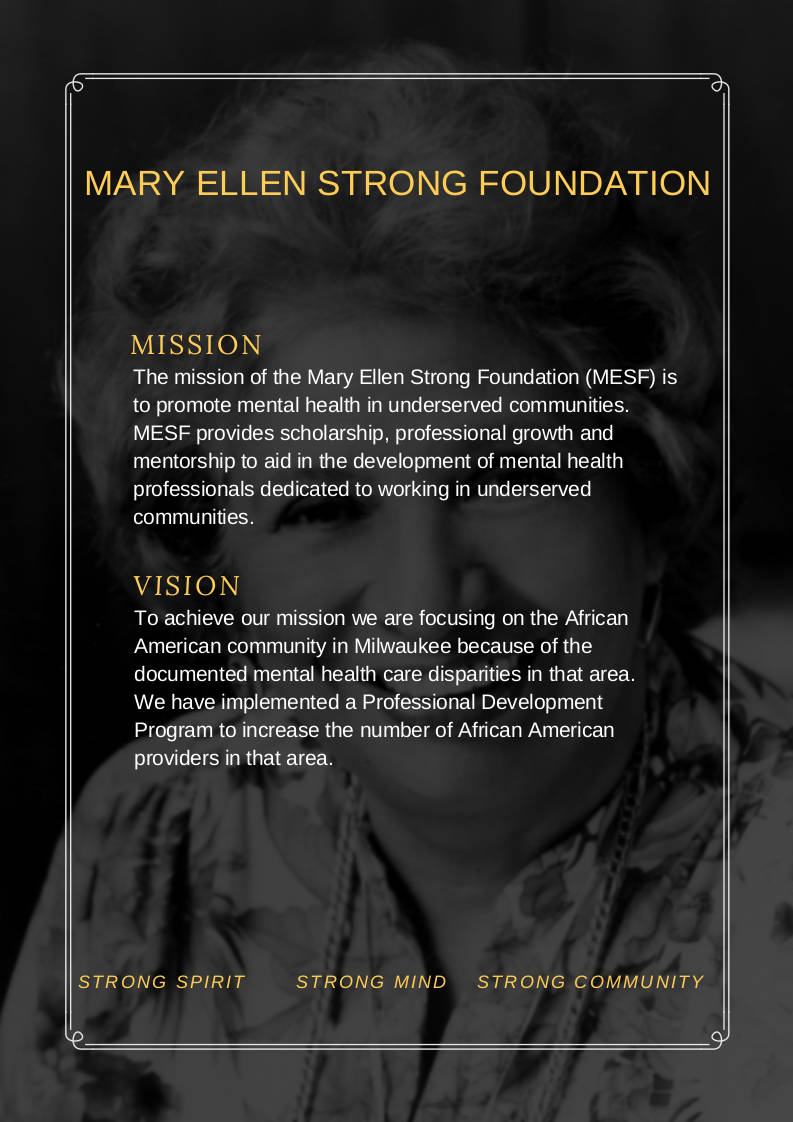 MARY ELLEN STRONG FOUNDATION

MISSION

The mission of the Mary Ellen Strong Foundation (MESF) is to promote mental health in underserved communities. MESF provides scholarship, professional growth and mentorship to aid in the development of mental health professionals dedicated to working in underserved communities.

VISION

To achieve our mission we are focusing on the African American community in Milwaukee because of the documented mental health care disparities in that area. We have implemented a Professional Development Program to increase the number of African American providers in that area.

STRONG SPIRIT STRONG MIND STRONG COMMUNITY